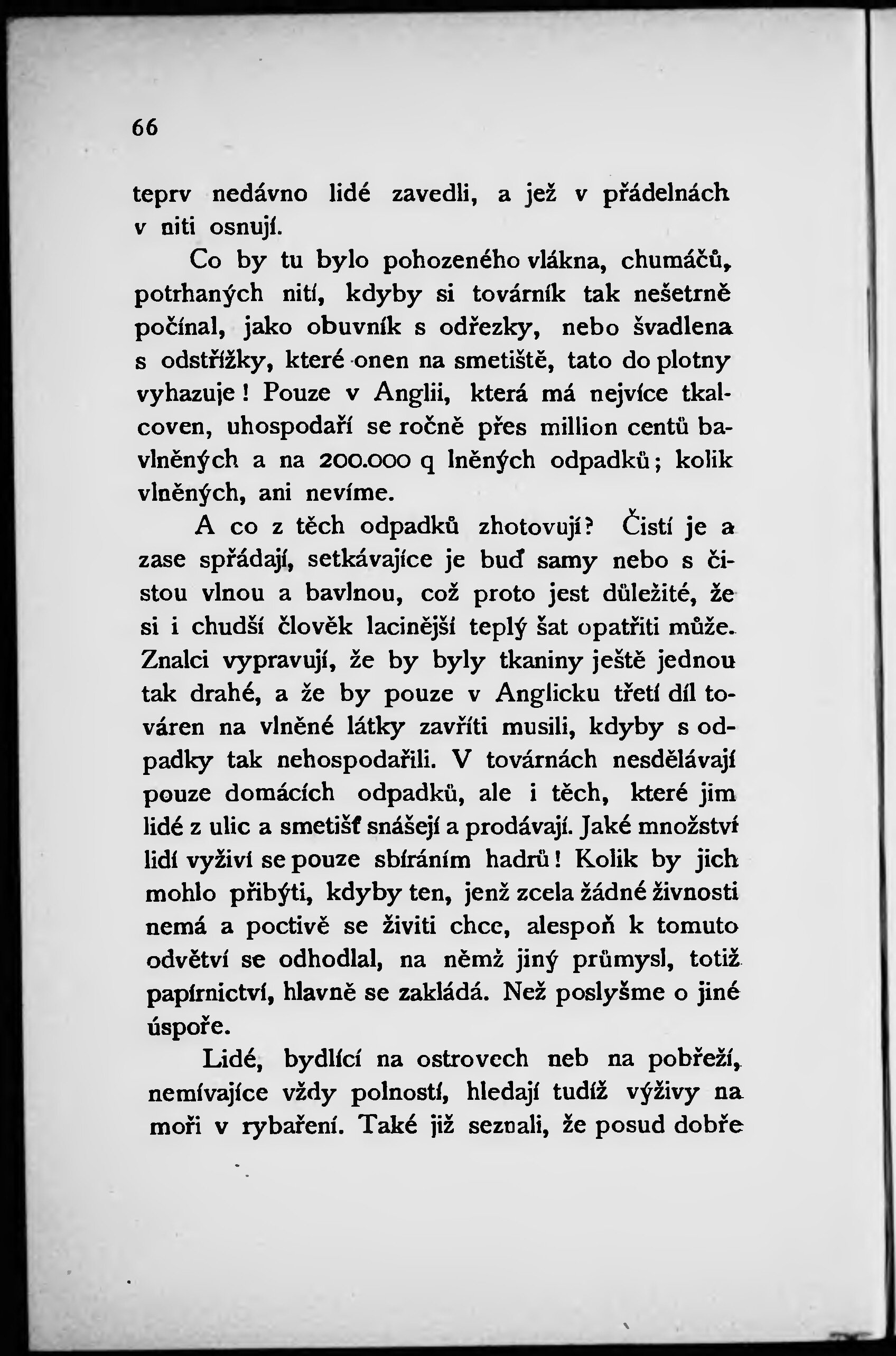 66

teprv nedávno lidé zavedli, a jež v přádelnách v niti osnují.

Co by tu bylo pohozeného vlákna, chumáčů, potrhaných nití, kdyby si továrník tak nešetrně počínal, jako obuvník s odřezky, nebo švadlena s odstřížky, které onen na smetiště, tato do plotny vyhazuje! Pouze v Anglii, která má nejvíce tkalcoven, uhospodaří se ročně přes million centů bavlněných a na 200.000 q lněných odpadků; kolik vlněných, ani nevíme.

A co z těch odpadků zhotovují? Čistí je a zase spřádají, setkávajíce je buď samy nebo s čistou vlnou a bavlnou, což proto jest důležité, že si i chudší člověk lacinější teplý šat opatřiti může. Znalci vypravují, že by byly tkaniny ještě jednou tak drahé, a že by pouze v Anglicku třetí díl továren na vlněné látky zavříti musili, kdyby s odpadky tak nehospodařili. V továrnách nesdělávají pouze domácích odpadků, ale i těch, které jim lidé z ulic a smetišť snášejí a prodávají. Jaké množství lidí vyživí se pouze sbíráním hadrů! Kolik by jich mohlo přibýti, kdyby ten, jenž zcela žádné živnosti nemá a poctivě se živiti chce, alespoň k tomuto odvětví se odhodlal, na němž jiný průmysl, totiž papírnictví, hlavně se zakládá. Než poslyšme o jiné úspoře.

Lidé, bydlící na ostrovech neb na pobřeží, nemívajíce vždy polností, hledají tudíž výživy na moři v rybaření. Také již seznali, že posud dobře